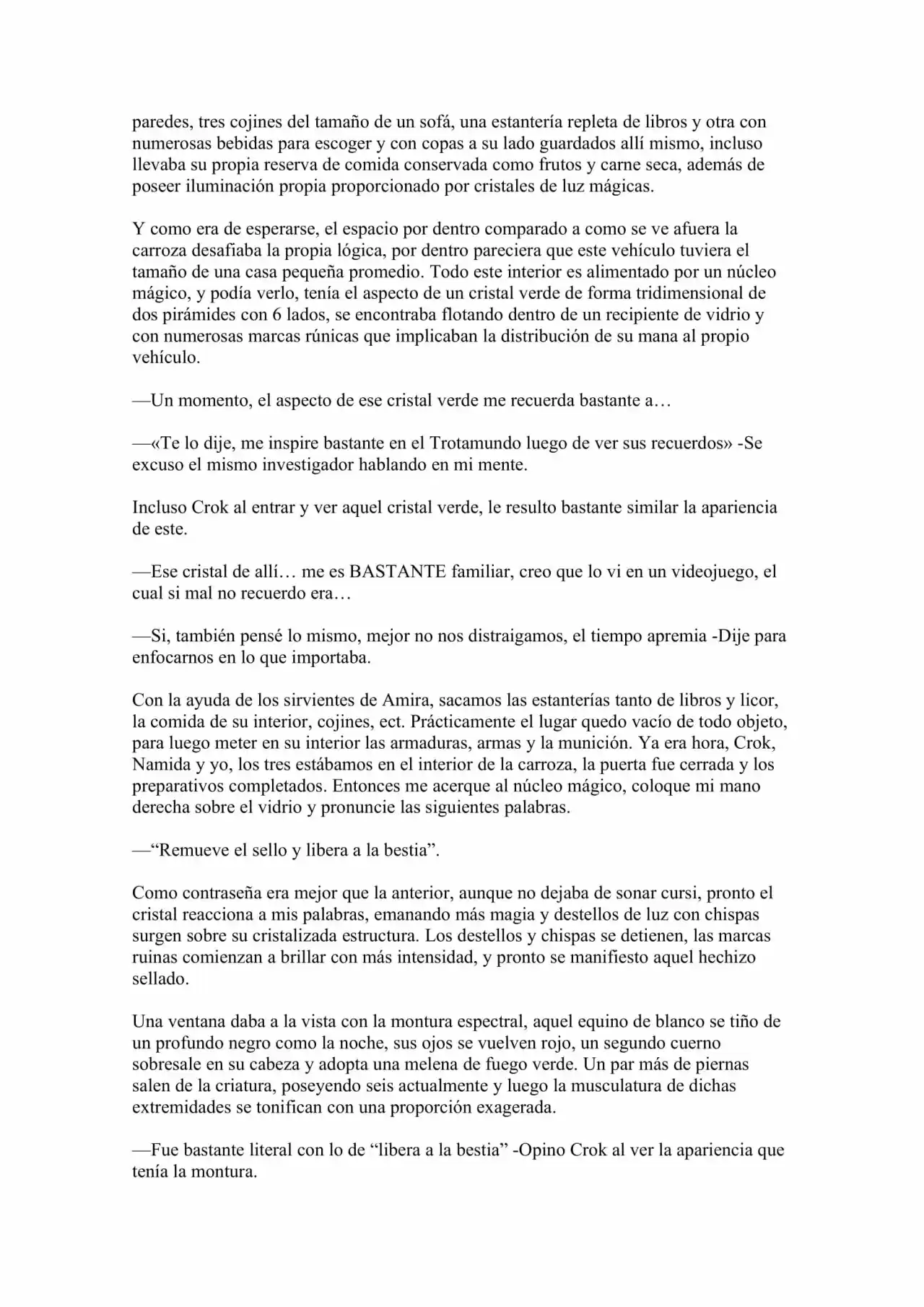 paredes, tres cojines del tamaño de un sofá, una estantería repleta de libros y otra con numerosas bebidas para escoger y con copas a su lado guardados allí mismo, incluso llevaba su propia reserva de comida conservada como frutos y carne seca, además de poseer iluminación propia proporcionado por cristales de luz mágicas.

Y como era de esperarse, el espacio por dentro comparado a como se ve afuera la carroza desafiaba la propia lógica, por dentro pareciera que este vehículo tuviera el tamaño de una casa pequeña promedio. Todo este interior es alimentado por un núcleo mágico, y podía verlo, tenía el aspecto de un cristal verde de forma tridimensional de dos pirámides con 6 lados, se encontraba flotando dentro de un recipiente de vidrio y con numerosas marcas rúnicas que implicaban la distribución de su mana al propio vehículo.

—Un momento, el aspecto de ese cristal verde me recuerda bastante a…

—«Te lo dije, me inspire bastante en el Trotamundo luego de ver sus recuerdos» -Se excuso el mismo investigador hablando en mi mente.

Incluso Crok al entrar y ver aquel cristal verde, le resulto bastante similar la apariencia de este.

—Ese cristal de allí… me es BASTANTE familiar, creo que lo vi en un videojuego, el cual si mal no recuerdo era…

—Si, también pensé lo mismo, mejor no nos distraigamos, el tiempo apremia -Dije para enfocarnos en lo que importaba.

Con la ayuda de los sirvientes de Amira, sacamos las estanterías tanto de libros y licor, la comida de su interior, cojines, ect. Prácticamente el lugar quedo vacío de todo objeto, para luego meter en su interior las armaduras, armas y la munición. Ya era hora, Crok, Namida y yo, los tres estábamos en el interior de la carroza, la puerta fue cerrada y los preparativos completados. Entonces me acerque al núcleo mágico, coloque mi mano derecha sobre el vidrio y pronuncie las siguientes palabras.

—"Remueve el sello y libera a la bestia".

Como contraseña era mejor que la anterior, aunque no dejaba de sonar cursi, pronto el cristal reacciona a mis palabras, emanando más magia y destellos de luz con chispas surgen sobre su cristalizada estructura. Los destellos y chispas se detienen, las marcas ruinas comienzan a brillar con más intensidad, y pronto se manifiesto aquel hechizo sellado.

Una ventana daba a la vista con la montura espectral, aquel equino de blanco se tiño de un profundo negro como la noche, sus ojos se vuelven rojo, un segundo cuerno sobresale en su cabeza y adopta una melena de fuego verde. Un par más de piernas salen de la criatura, poseyendo seis actualmente y luego la musculatura de dichas extremidades se tonifican con una proporción exagerada.

—Fue bastante literal con lo de "libera a la bestia" -Opino Crok al ver la apariencia que tenía la montura.